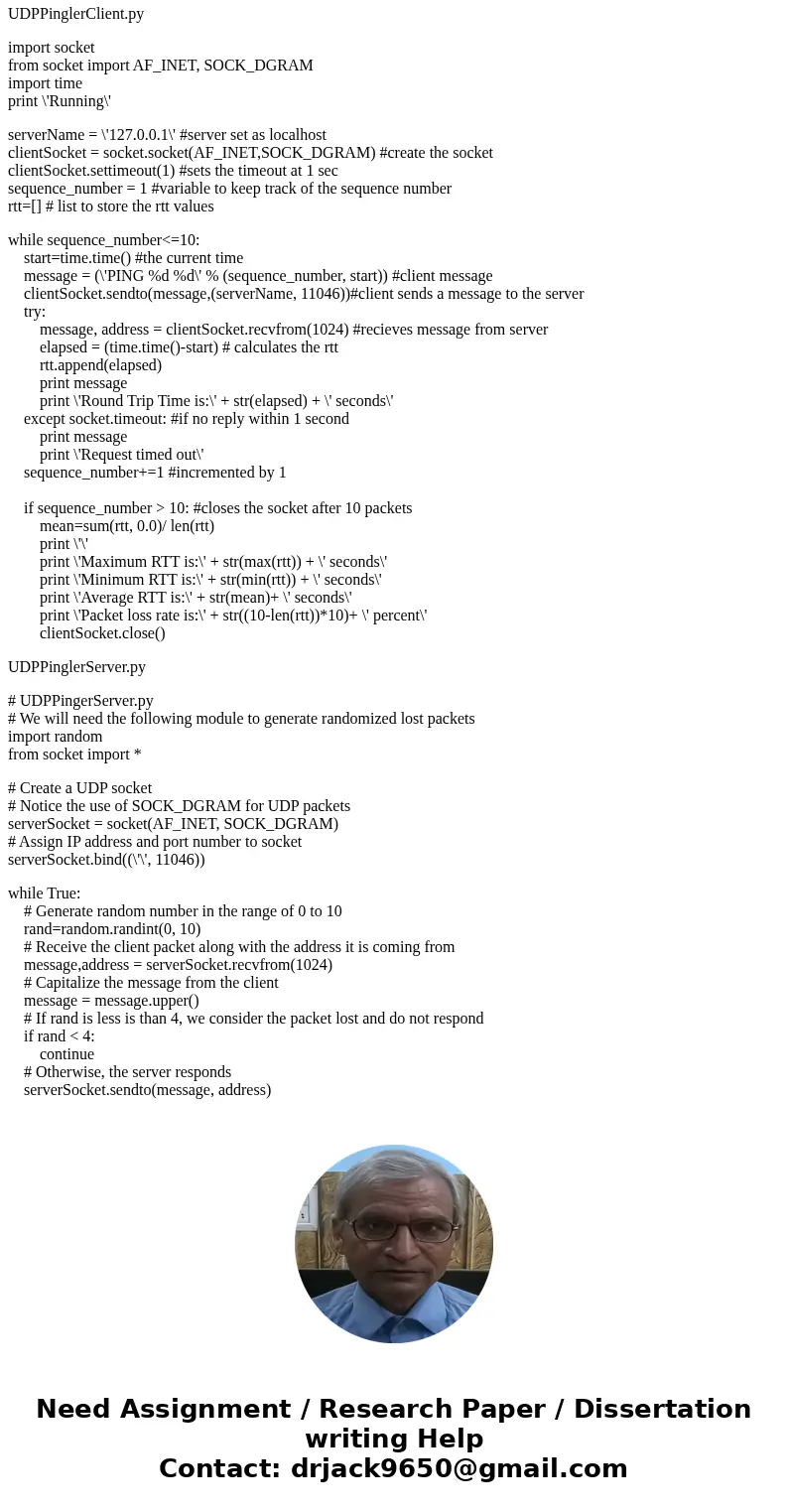 UDPPinglerClient.py

import socket
from socket import AF_INET, SOCK_DGRAM
import time
print \'Running\'

serverName = \'127.0.0.1\' #server set as localhost
clientSocket = socket.socket(AF_INET,SOCK_DGRAM) #create the socket
clientSocket.settimeout(1) #sets the timeout at 1 sec
sequence_number = 1 #variable to keep track of the sequence number
rtt=[] # list to store the rtt values

while sequence_number<=10:
    start=time.time() #the current time
    message = (\'PING %d %d\' % (sequence_number, start)) #client message
    clientSocket.sendto(message,(serverName, 11046))#client sends a message to the server
    try:
        message, address = clientSocket.recvfrom(1024) #recieves message from server
        elapsed = (time.time()-start) # calculates the rtt
        rtt.append(elapsed)
        print message
        print \'Round Trip Time is:\' + str(elapsed) + \' seconds\'
    except socket.timeout: #if no reply within 1 second
        print message
        print \'Request timed out\'
    sequence_number+=1 #incremented by 1

    if sequence_number > 10: #closes the socket after 10 packets
        mean=sum(rtt, 0.0)/ len(rtt)
        print \'\'
        print \'Maximum RTT is:\' + str(max(rtt)) + \' seconds\'
        print \'Minimum RTT is:\' + str(min(rtt)) + \' seconds\'
        print \'Average RTT is:\' + str(mean)+ \' seconds\'
        print \'Packet loss rate is:\' + str((10-len(rtt))*10)+ \' percent\'
        clientSocket.close()

UDPPinglerServer.py

# UDPPingerServer.py
# We will need the following module to generate randomized lost packets
import random
from socket import *

# Create a UDP socket
# Notice the use of SOCK_DGRAM for UDP packets
serverSocket = socket(AF_INET, SOCK_DGRAM)
# Assign IP address and port number to socket
serverSocket.bind((\'\', 11046))

while True:
    # Generate random number in the range of 0 to 10
    rand=random.randint(0, 10)
    # Receive the client packet along with the address it is coming from
    message,address = serverSocket.recvfrom(1024)
    # Capitalize the message from the client
    message = message.upper()
    # If rand is less is than 4, we consider the packet lost and do not respond
    if rand < 4:
        continue
    # Otherwise, the server responds
    serverSocket.sendto(message, address)

Need Assignment / Research Paper / Dissertation writing Help
Contact: drjack9650@gmail.com